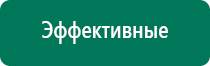 Эффективные